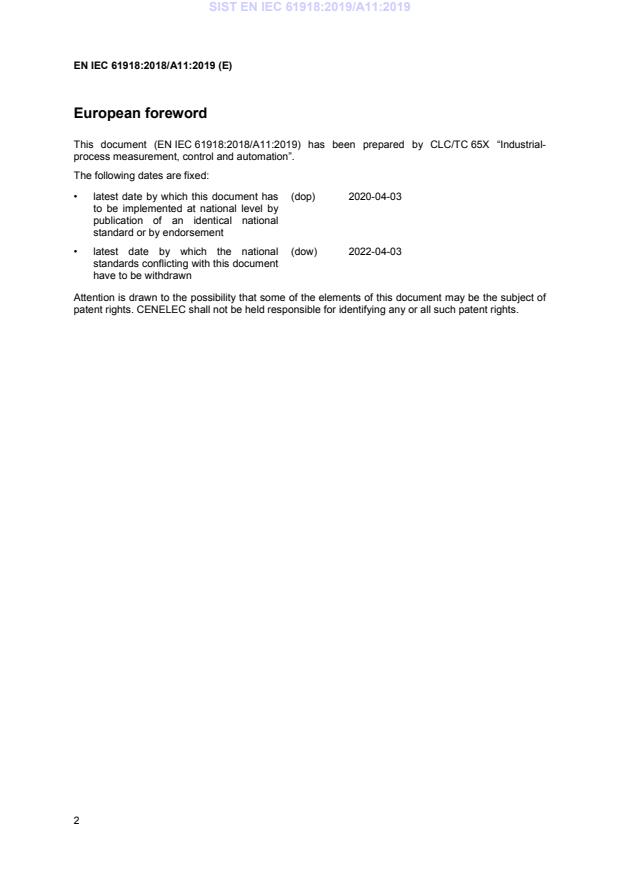 SIST EN IEC 61918:2019/A11:2019

EN IEC 61918:2018/A11:2019 (E)

European foreword

This document (EN IEC 61918:2018/A11:2019) has been prepared by CLC/TC 65X "Industrial-process measurement, control and automation".

The following dates are fixed:

• latest date by which this document has to be implemented at national level by publication of an identical national standard or by endorsement (dop) 2020-04-03

• latest date by which the national standards conflicting with this document have to be withdrawn (dow) 2022-04-03

Attention is drawn to the possibility that some of the elements of this document may be the subject of patent rights. CENELEC shall not be held responsible for identifying any or all such patent rights.

2